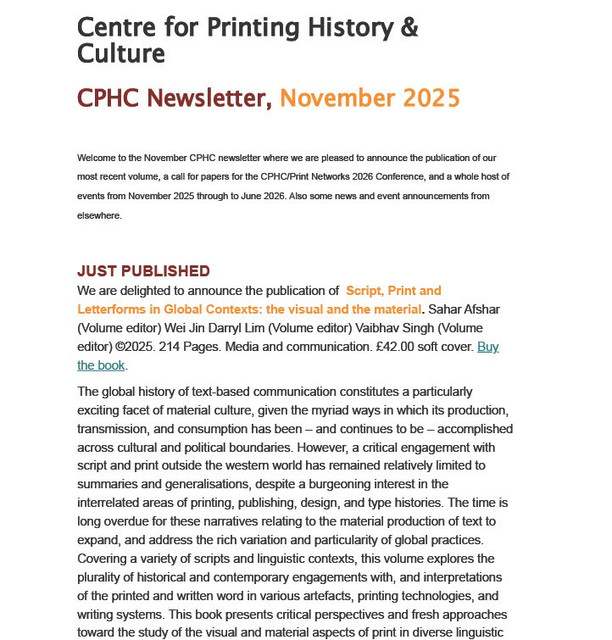 Centre for Printing History & Culture

CPHC Newsletter, November 2025

Welcome to the November CPHC newsletter where we are pleased to announce the publication of our most recent volume, a call for papers for the CPHC/Print Networks 2026 Conference, and a whole host of events from November 2025 through to June 2026. Also some news and event announcements from elsewhere.

JUST PUBLISHED

We are delighted to announce the publication of Script, Print and Letterforms in Global Contexts: the visual and the material. Sahar Afshar (Volume editor) Wei Jin Darryl Lim (Volume editor) Vaibhav Singh (Volume editor) ©2025. 214 Pages. Media and communication. £42.00 soft cover. Buy the book.

The global history of text-based communication constitutes a particularly exciting facet of material culture, given the myriad ways in which its production, transmission, and consumption has been – and continues to be – accomplished across cultural and political boundaries. However, a critical engagement with script and print outside the western world has remained relatively limited to summaries and generalisations, despite a burgeoning interest in the interrelated areas of printing, publishing, design, and type histories. The time is long overdue for these narratives relating to the material production of text to expand, and address the rich variation and particularity of global practices. Covering a variety of scripts and linguistic contexts, this volume explores the plurality of historical and contemporary engagements with, and interpretations of the printed and written word in various artefacts, printing technologies, and writing systems. This book presents critical perspectives and fresh approaches toward the study of the visual and material aspects of print in diverse linguistic